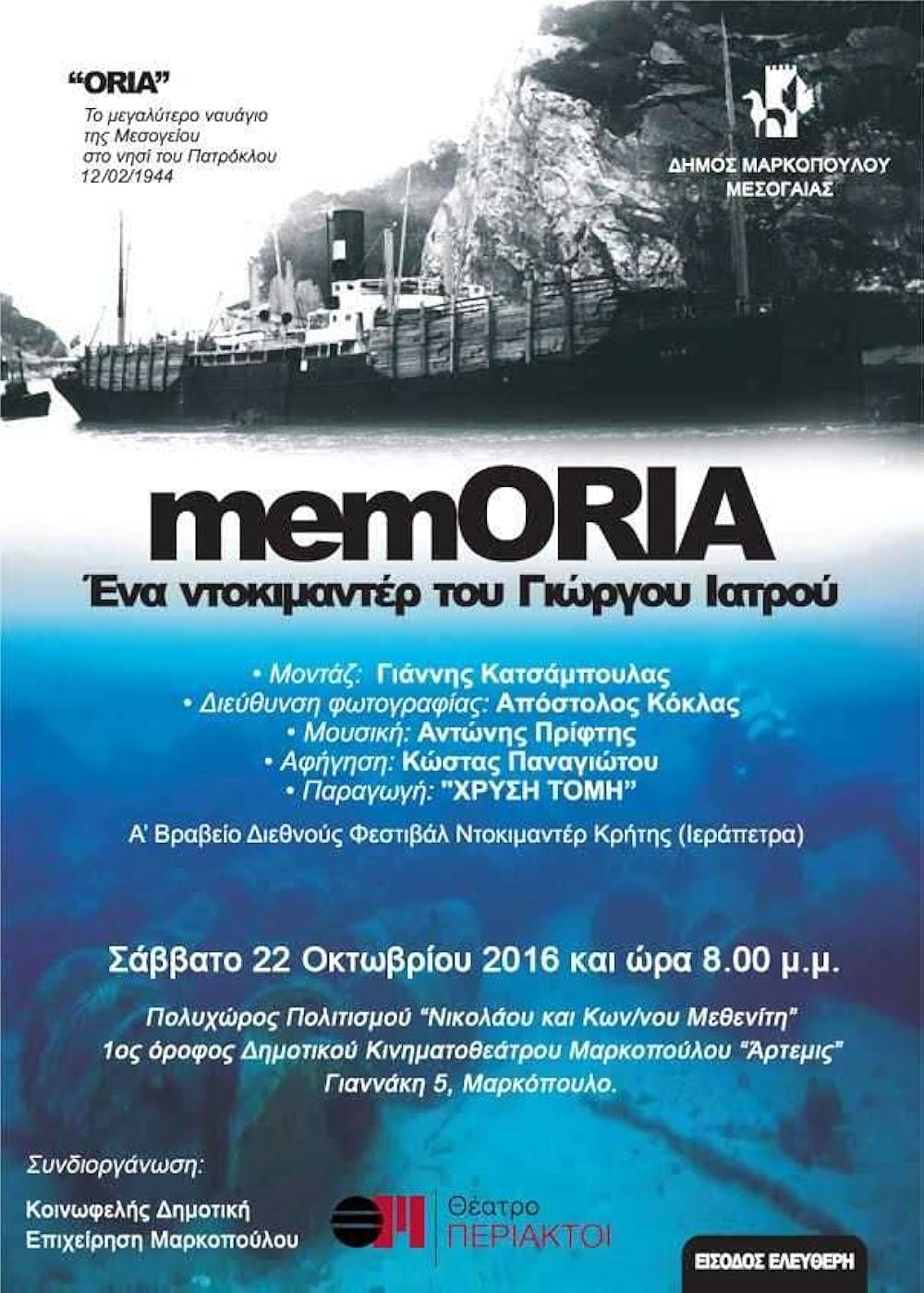 "ORIA"
Το μεγαλύτερο ναυάγιο
της Μεσογείου
στο νησί του Πατρόκλου
12/02/1944

ΔΗΜΟΣ ΜΑΡΚΟΠΟΥΛΟΥ
ΜΕΣΟΓΑΙΑΣ

memORIA
Ένα ντοκιμαντέρ του Γιώργου Ιατρού

• Μοντάζ: Γιάννης Κατσάμπουλας
• Διεύθυνση φωτογραφίας: Απόστολος Κόκλας
• Μουσική: Αντώνης Πρίφτης
• Αφήγηση: Κώστας Παναγιώτου
• Παραγωγή: "ΧΡΥΣΗ ΤΟΜΗ"

Α' Βραβείο Διεθνούς Φεστιβάλ Ντοκιμαντέρ Κρήτης (Ιεράπετρα)

Σάββατο 22 Οκτωβρίου 2016 και ώρα 8.00 μ.μ.

Πολυχώρος Πολιτισμού "Νικολάου και Κων/νου Μεθενίτη"
1ος όροφος Δημοτικού Κινηματοθεάτρου Μαρκοπούλου "Άρτεμις"
Γιαννάκη 5, Μαρκόπουλο.

Συνδιοργάνωση:

Κοινωφελής Δημοτική
Επιχείρηση Μαρκοπούλου

Θέατρο
ΠΕΡΙΑΚΤΟΙ

ΕΙΣΟΔΟΣ ΕΛΕΥΘΕΡΗ